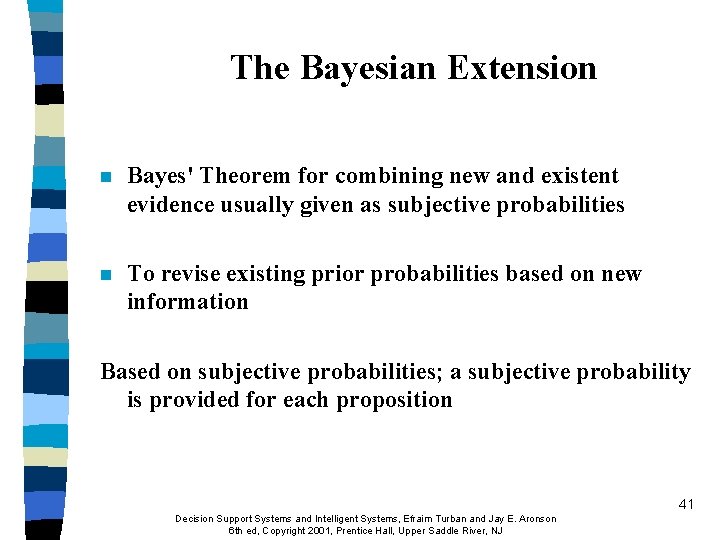 The Bayesian Extension

Bayes' Theorem for combining new and existent evidence usually given as subjective probabilities

To revise existing prior probabilities based on new information

Based on subjective probabilities; a subjective probability is provided for each proposition

41

Decision Support Systems and Intelligent Systems, Efraim Turban and Jay E. Aronson
6th ed, Copyright 2001, Prentice Hall, Upper Saddle River, NJ